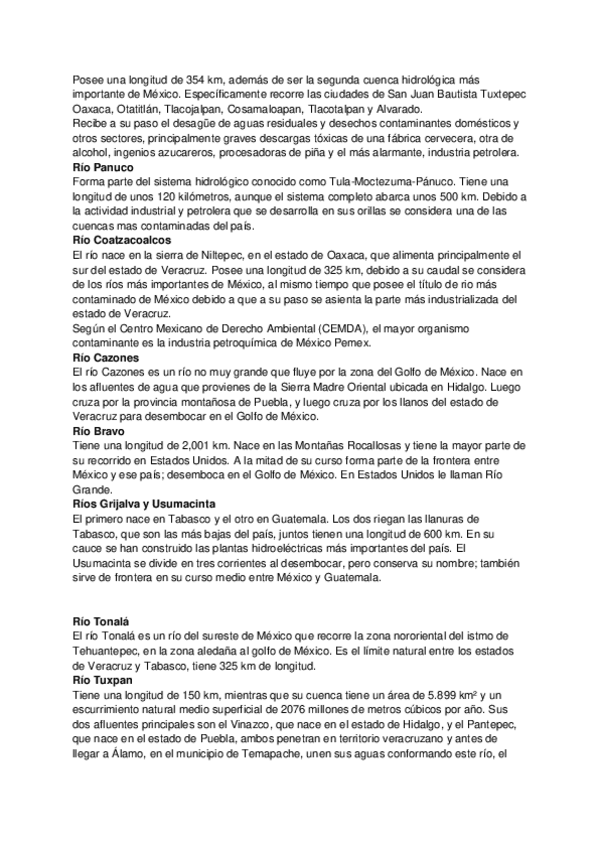 Posee una longitud de 354 km, además de ser la segunda cuenca hidrológica más importante de México. Específicamente recorre las ciudades de San Juan Bautista Tuxtepec Oaxaca, Otatitlán, Tlacojalpan, Cosamaloapan, Tlacotalpan y Alvarado.
Recibe a su paso el desagüe de aguas residuales y desechos contaminantes domésticos y otros sectores, principalmente graves descargas tóxicas de una fábrica cervecera, otra de alcohol, ingenios azucareros, procesadoras de piña y el más alarmante, industria petrolera.
Río Panuco
Forma parte del sistema hidrológico conocido como Tula-Moctezuma-Pánuco. Tiene una longitud de unos 120 kilómetros, aunque el sistema completo abarca unos 500 km. Debido a la actividad industrial y petrolera que se desarrolla en sus orillas se considera una de las cuencas mas contaminadas del país.
Río Coatzacoalcos
El río nace en la sierra de Niltepec, en el estado de Oaxaca, que alimenta principalmente el sur del estado de Veracruz. Posee una longitud de 325 km, debido a su caudal se considera de los ríos más importantes de México, al mismo tiempo que posee el título de rio más contaminado de México debido a que a su paso se asienta la parte más industrializada del estado de Veracruz.
Según el Centro Mexicano de Derecho Ambiental (CEMDA), el mayor organismo contaminante es la industria petroquímica de México Pemex.
Río Cazones
El río Cazones es un río no muy grande que fluye por la zona del Golfo de México. Nace en los afluentes de agua que provienes de la Sierra Madre Oriental ubicada en Hidalgo. Luego cruza por la provincia montañosa de Puebla, y luego cruza por los llanos del estado de Veracruz para desembocar en el Golfo de México.
Río Bravo
Tiene una longitud de 2,001 km. Nace en las Montañas Rocallosas y tiene la mayor parte de su recorrido en Estados Unidos. A la mitad de su curso forma parte de la frontera entre México y ese país; desemboca en el Golfo de México. En Estados Unidos le llaman Río Grande.
Ríos Grijalva y Usumacinta
El primero nace en Tabasco y el otro en Guatemala. Los dos riegan las llanuras de Tabasco, que son las más bajas del país, juntos tienen una longitud de 600 km. En su cauce se han construido las plantas hidroeléctricas más importantes del país. El Usumacinta se divide en tres corrientes al desembocar, pero conserva su nombre; también sirve de frontera en su curso medio entre México y Guatemala.

Río Tonalá
El río Tonalá es un río del sureste de México que recorre la zona nororiental del istmo de Tehuantepec, en la zona aledaña al golfo de México. Es el límite natural entre los estados de Veracruz y Tabasco, tiene 325 km de longitud.
Río Tuxpan
Tiene una longitud de 150 km, mientras que su cuenca tiene un área de 5.899 km² y un escurrimiento natural medio superficial de 2076 millones de metros cúbicos por año. Sus dos afluentes principales son el Vinazco, que nace en el estado de Hidalgo, y el Pantepec, que nace en el estado de Puebla, ambos penetran en territorio veracruzano y antes de llegar a Álamo, en el municipio de Temapache, unen sus aguas conformando este río, el